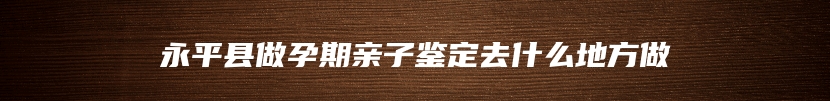 永平县做孕期亲子鉴定去什么地方做